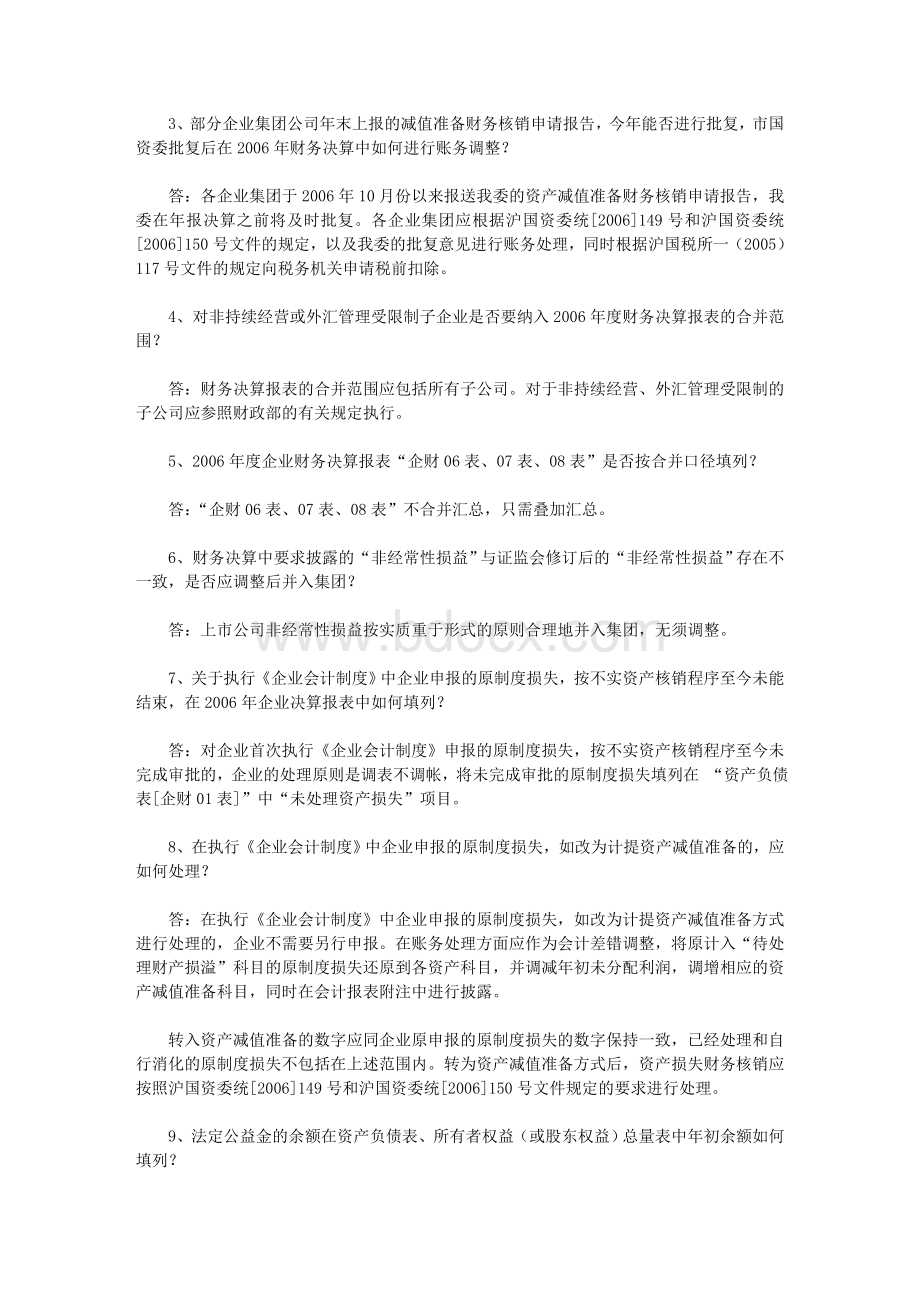 3、部分企业集团公司年末上报的减值准备财务核销申请报告，今年能否进行批复，市国资委批复后在 2006 年财务决算中如何进行账务调整？

答：各企业集团于 2006 年 10 月份以来报送我委的资产减值准备财务核销申请报告，我委在年报决算之前将及时批复。各企业集团应根据沪国资委统[2006]149 号和沪国资委统[2006]150 号文件的规定，以及我委的批复意见进行账务处理，同时根据沪国税所一（2005）117 号文件的规定向税务机关申请税前扣除。

4、对非持续经营或外汇管理受限制子企业是否要纳入 2006 年度财务决算报表的合并范围？

答：财务决算报表的合并范围应包括所有子公司。对于非持续经营、外汇管理受限制的子公司应参照财政部的有关规定执行。

5、2006 年度企业财务决算报表“企财 06 表、07 表、08 表”是否按合并口径填列？

答：“企财 06 表、07 表、08 表”不合并汇总，只需叠加汇总。

6、财务决算中要求披露的“非经常性损益”与证监会修订后的“非经常性损益”存在不一致，是否应调整后并入集团？

答：上市公司非经常性损益按实质重于形式的原则合理地并入集团，无须调整。

7、关于执行《企业会计制度》中企业申报的原制度损失，按不实资产核销程序至今未能结束，在 2006 年企业决算报表中如何填列？

答：对企业首次执行《企业会计制度》申报的原制度损失，按不实资产核销程序至今未完成审批的，企业的处理原则是调表不调帐，将未完成审批的原制度损失填列在 “资产负债表[企财 01 表]”中“未处理资产损失”项目。

8、在执行《企业会计制度》中企业申报的原制度损失，如改为计提资产减值准备的，应如何处理？

答：在执行《企业会计制度》中企业申报的原制度损失，如改为计提资产减值准备方式进行处理的，企业不需要另行申报。在账务处理方面应作为会计差错调整，将原计入“待处理财产损溢”科目的原制度损失还原到各资产科目，并调减年初未分配利润，调增相应的资产减值准备科目，同时在会计报表附注中进行披露。

转入资产减值准备的数字应同企业原申报的原制度损失的数字保持一致，已经处理和自行消化的原制度损失不包括在上述范围内。转为资产减值准备方式后，资产损失财务核销应按照沪国资委统[2006]149 号和沪国资委统[2006]150 号文件规定的要求进行处理。

9、法定公益金的余额在资产负债表、所有者权益（或股东权益）总量表中年初余额如何填列？